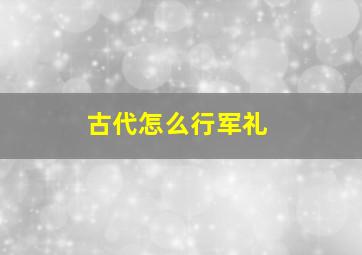 古代怎么行军礼